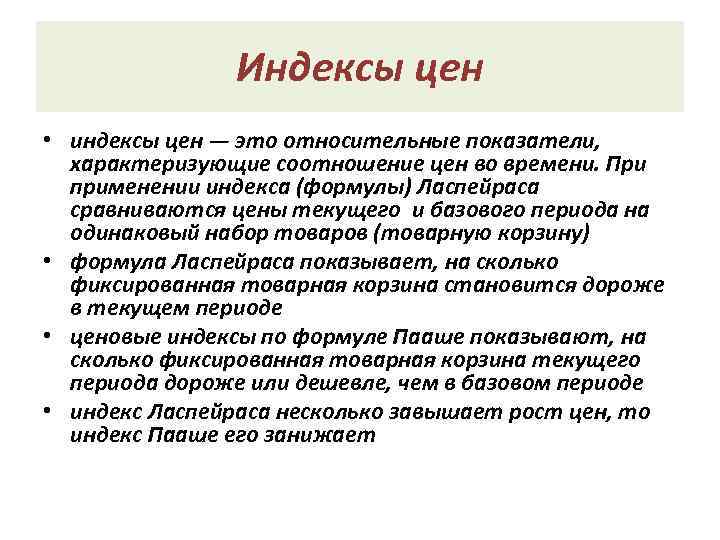 Индексы цен

• индексы цен — это относительные показатели, характеризующие соотношение цен во времени. При применении индекса (формулы) Ласпейраса сравниваются цены текущего и базового периода на одинаковый набор товаров (товарную корзину)
• формула Ласпейраса показывает, на сколько фиксированная товарная корзина становится дороже в текущем периоде
• ценовые индексы по формуле Пааше показывают, на сколько фиксированная товарная корзина текущего периода дороже или дешевле, чем в базовом периоде
• индекс Ласпейраса несколько завышает рост цен, то индекс Пааше его занижает